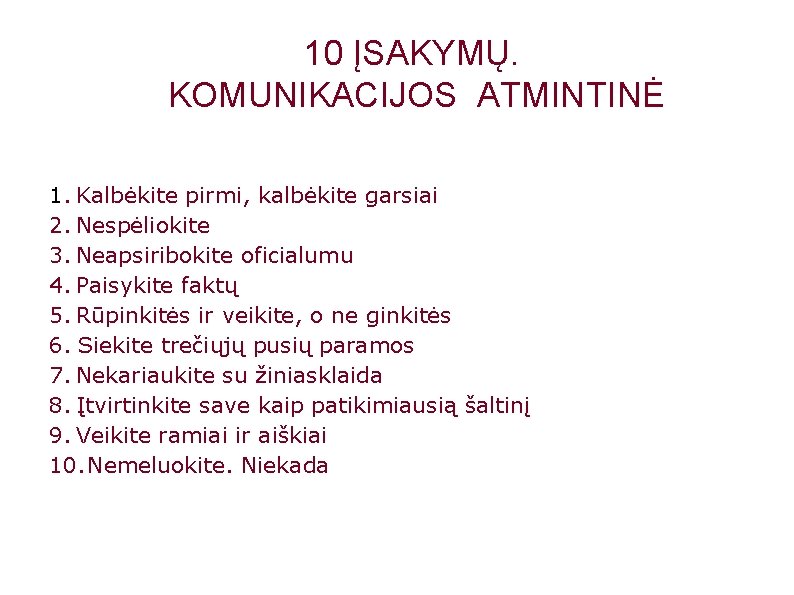 10 ĮSAKYMŲ.
KOMUNIKACIJOS ATMINTINĖ

1. Kalbėkite pirmi, kalbėkite garsiai
2. Nespėliokite
3. Neapsiribokite oficialumu
4. Paisykite faktų
5. Rūpinkitės ir veikite, o ne ginkitės
6. Siekite trečiųjų pusių paramos
7. Nekariaukite su žiniasklaida
8. Įtvirtinkite save kaip patikimiausią šaltinį
9. Veikite ramiai ir aiškiai
10. Nemeluokite. Niekada